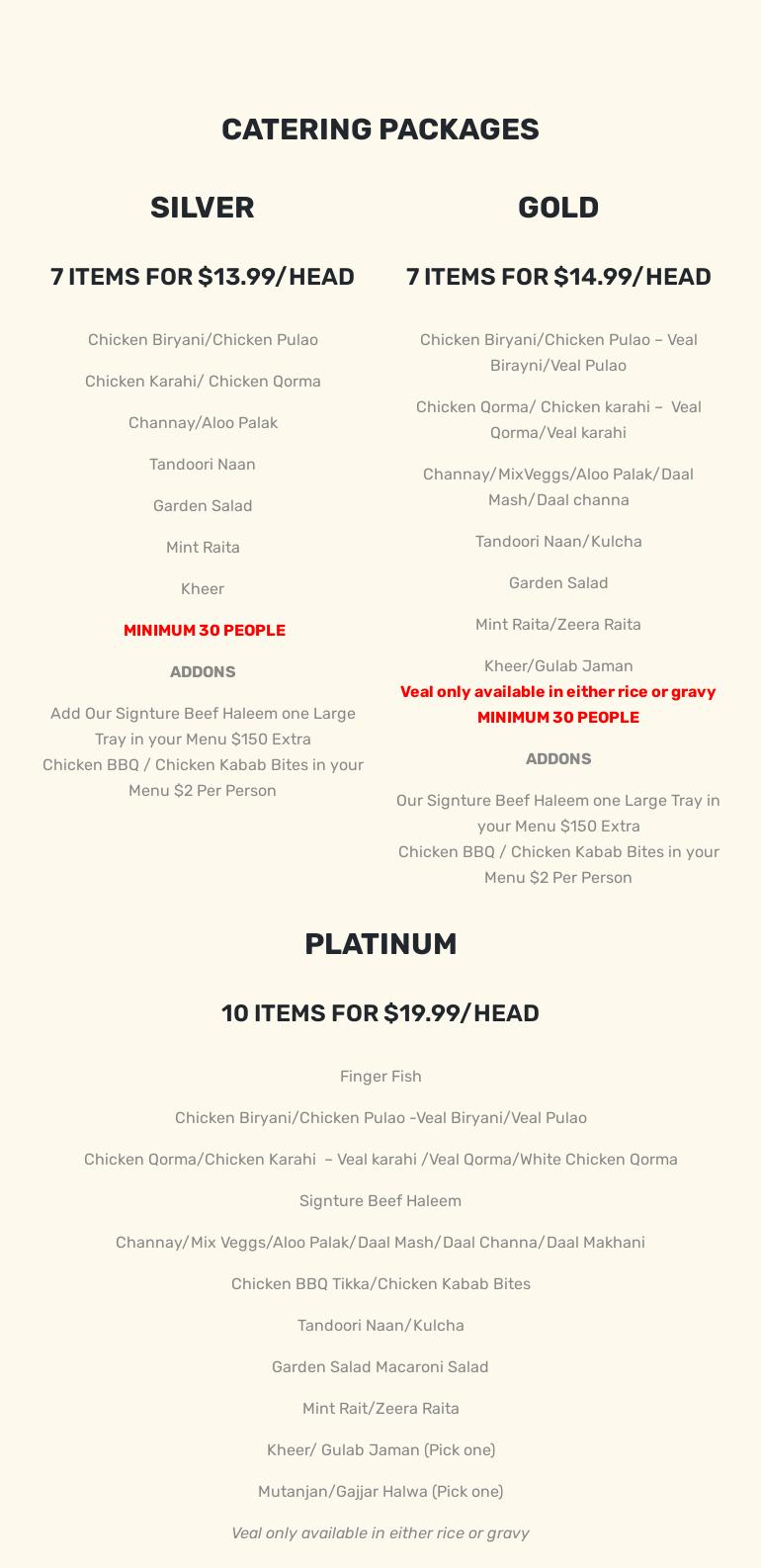 CATERING PACKAGES

SILVER

7 ITEMS FOR $13.99/HEAD

Chicken Biryani/Chicken Pulao

Chicken Karahi/ Chicken Qorma

Channay/Aloo Palak

Tandoori Naan

Garden Salad

Mint Raita

Kheer

MINIMUM 30 PEOPLE

ADDONS

Add Our Signture Beef Haleem one Large Tray in your Menu $150 Extra
Chicken BBQ / Chicken Kabab Bites in your Menu $2 Per Person

GOLD

7 ITEMS FOR $14.99/HEAD

Chicken Biryani/Chicken Pulao – Veal Birayni/Veal Pulao

Chicken Qorma/ Chicken karahi – Veal Qorma/Veal karahi

Channay/MixVeggs/Aloo Palak/Daal Mash/Daal channa

Tandoori Naan/Kulcha

Garden Salad

Mint Raita/Zeera Raita

Kheer/Gulab Jaman
Veal only available in either rice or gravy
MINIMUM 30 PEOPLE

ADDONS

Our Signture Beef Haleem one Large Tray in your Menu $150 Extra
Chicken BBQ / Chicken Kabab Bites in your Menu $2 Per Person

PLATINUM

10 ITEMS FOR $19.99/HEAD

Finger Fish

Chicken Biryani/Chicken Pulao -Veal Biryani/Veal Pulao

Chicken Qorma/Chicken Karahi – Veal karahi /Veal Qorma/White Chicken Qorma

Signture Beef Haleem

Channay/Mix Veggs/Aloo Palak/Daal Mash/Daal Channa/Daal Makhani

Chicken BBQ Tikka/Chicken Kabab Bites

Tandoori Naan/Kulcha

Garden Salad Macaroni Salad

Mint Rait/Zeera Raita

Kheer/ Gulab Jaman (Pick one)

Mutanjan/Gajjar Halwa (Pick one)

Veal only available in either rice or gravy